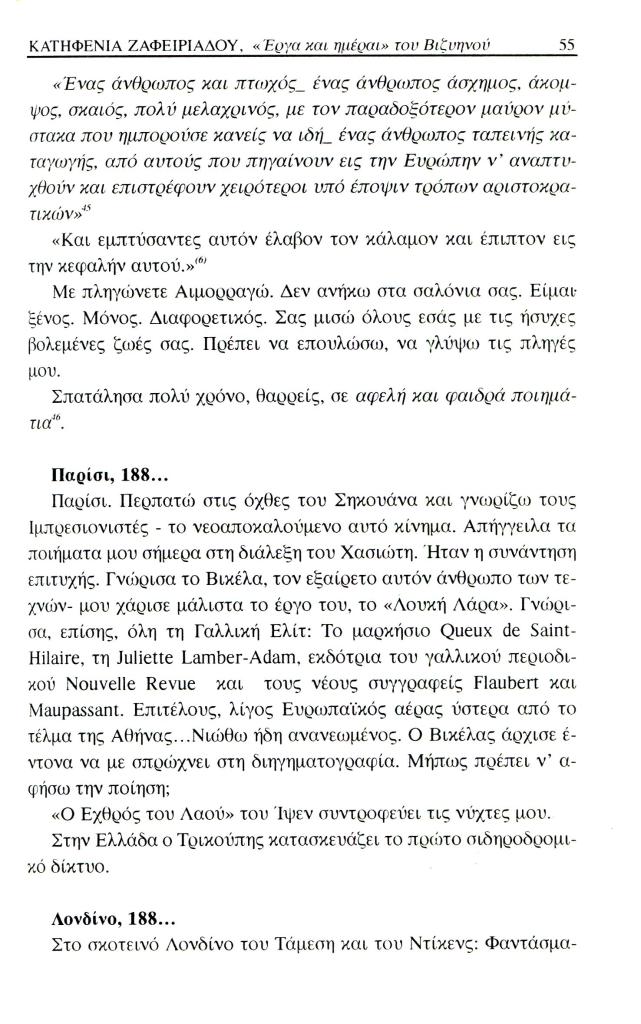 ΚΑΤΗΦΕΝΙΑ ΖΑΦΕΙΡΙΑΔΟΥ, «Έργα και ημέραι» του Βιζυηνού 55

«Ένας άνθρωπος και πτωχός_ ένας άνθρωπος άσχημος, άκομψος, σκαιός, πολύ μελαχρινός, με τον παραδοξότερον μαύρον μύστακα που ημπορούσε κανείς να ιδή_ ένας άνθρωπος ταπεινής καταγωγής, από αυτούς που πηγαίνουν εις την Ευρώπην ν' αναπτυχθούν και επιστρέφουν χειρότεροι υπό έποψιν τρόπων αριστοκρατικών»$^{45}$

«Και εμπτύσαντες αυτόν έλαβον τον κάλαμον και έπιπτον εις την κεφαλήν αυτού.»$^{(6)}$

Με πληγώνετε Αιμορραγώ. Δεν ανήκω στα σαλόνια σας. Είμαι ξένος. Μόνος. Διαφορετικός. Σας μισώ όλους εσάς με τις ήσυχες βολεμένες ζωές σας. Πρέπει να επουλώσω, να γλύψω τις πληγές μου.

Σπατάλησα πολύ χρόνο, θαρρείς, σε αφελή και φαιδρά ποιημάτια$^{46}$.

Παρίσι, 188...

Παρίσι. Περπατώ στις όχθες του Σηκουάνα και γνωρίζω τους Ιμπρεσιονιστές - το νεοαποκαλούμενο αυτό κίνημα. Απήγγειλα τα ποιήματα μου σήμερα στη διάλεξη του Χασιώτη. Ήταν η συνάντηση επιτυχής. Γνώρισα το Βικέλα, τον εξαίρετο αυτόν άνθρωπο των τεχνών- μου χάρισε μάλιστα το έργο του, το «Λουκή Λάρα». Γνώρισα, επίσης, όλη τη Γαλλική Ελίτ: Το μαρκήσιο Queux de Saint-Hilaire, τη Juliette Lamber-Adam, εκδότρια του γαλλικού περιοδικού Nouvelle Revue και τους νέους συγγραφείς Flaubert και Maupassant. Επιτέλους, λίγος Ευρωπαϊκός αέρας ύστερα από το τέλμα της Αθήνας...Νιώθω ήδη ανανεωμένος. Ο Βικέλας άρχισε έντονα να με σπρώχνει στη διηγηματογραφία. Μήπως πρέπει ν' αφήσω την ποίηση;

«Ο Εχθρός του Λαού» του Ίψεν συντροφεύει τις νύχτες μου.

Στην Ελλάδα ο Τρικούπης κατασκευάζει το πρώτο σιδηροδρομικό δίκτυο.

Λονδίνο, 188...

Στο σκοτεινό Λονδίνο του Τάμεση και του Ντίκενς: Φαντάσμα-